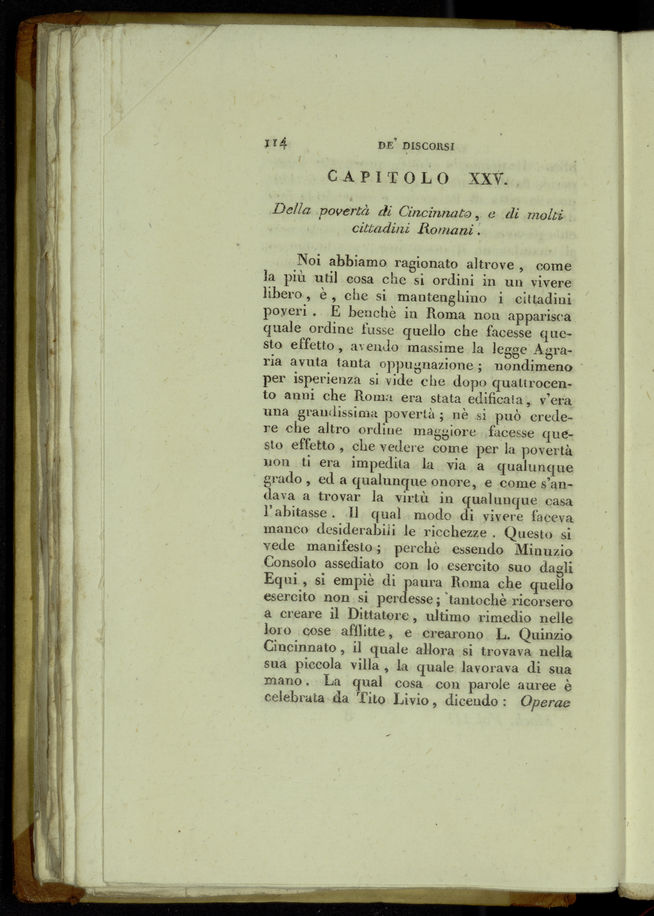 114 DE' DISCORSI

CAPITOLO XXV.

Della povertà di Cincinnato, e di molti cittadini Romani.

Noi abbiamo ragionato altrove, come la più util cosa che si ordini in un vivere libero, è, che si mantenghino i cittadini poveri. E benchè in Roma non apparisca quale ordine fusse quello che facesse questo effetto, avendo massime la legge Agraria avuta tanta oppugnazione; nondimeno per isperienza si vide che dopo quattrocento anni che Roma era stata edificata, v'era una grandissima povertà; nè si può credere che altro ordine maggiore facesse questo effetto, che vedere come per la povertà non ti era impedita la via a qualunque grado, ed a qualunque onore, e come s'andava a trovar la virtù in qualunque casa l'abitasse. Il qual modo di vivere faceva manco desiderabili le ricchezze. Questo si vede manifesto; perchè essendo Minuzio Consolo assediato con lo esercito suo dagli Equi, si empiè di paura Roma che quello esercito non si perdesse; tantochè ricorsero a creare il Dittatore, ultimo rimedio nelle loro cose afflitte, e crearono L. Quinzio Cincinnato, il quale allora si trovava nella sua piccola villa, la quale lavorava di sua mano. La qual cosa con parole auree è celebrata da Tito Livio, dicendo: Operae